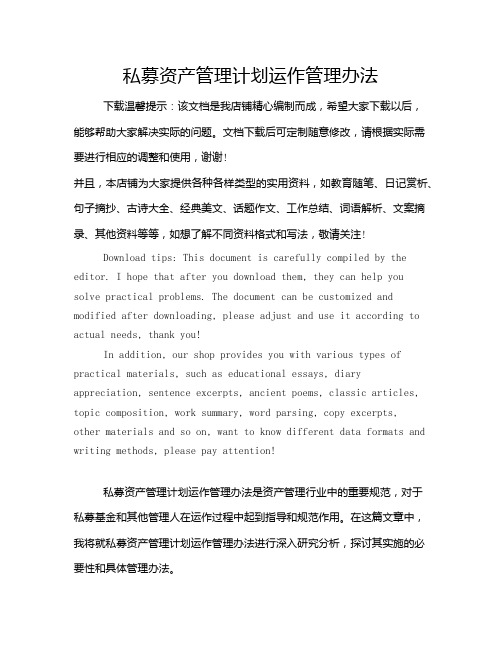 私募资产管理计划运作管理办法

下载温馨提示：该文档是我店铺精心编制而成，希望大家下载以后，能够帮助大家解决实际的问题。文档下载后可定制随意修改，请根据实际需要进行相应的调整和使用，谢谢！

并且，本店铺为大家提供各种各样类型的实用资料，如教育随笔、日记赏析、句子摘抄、古诗大全、经典美文、话题作文、工作总结、词语解析、文案摘录、其他资料等等，如想了解不同资料格式和写法，敬请关注！

Download tips: This document is carefully compiled by the editor. I hope that after you download them, they can help you solve practical problems. The document can be customized and modified after downloading, please adjust and use it according to actual needs, thank you!

In addition, our shop provides you with various types of practical materials, such as educational essays, diary appreciation, sentence excerpts, ancient poems, classic articles, topic composition, work summary, word parsing, copy excerpts, other materials and so on, want to know different data formats and writing methods, please pay attention!

私募资产管理计划运作管理办法是资产管理行业中的重要规范，对于私募基金和其他管理人在运作过程中起到指导和规范作用。在这篇文章中，我将就私募资产管理计划运作管理办法进行深入研究分析，探讨其实施的必要性和具体管理办法。